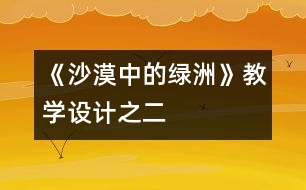 《沙漠中的绿洲》教学设计之二